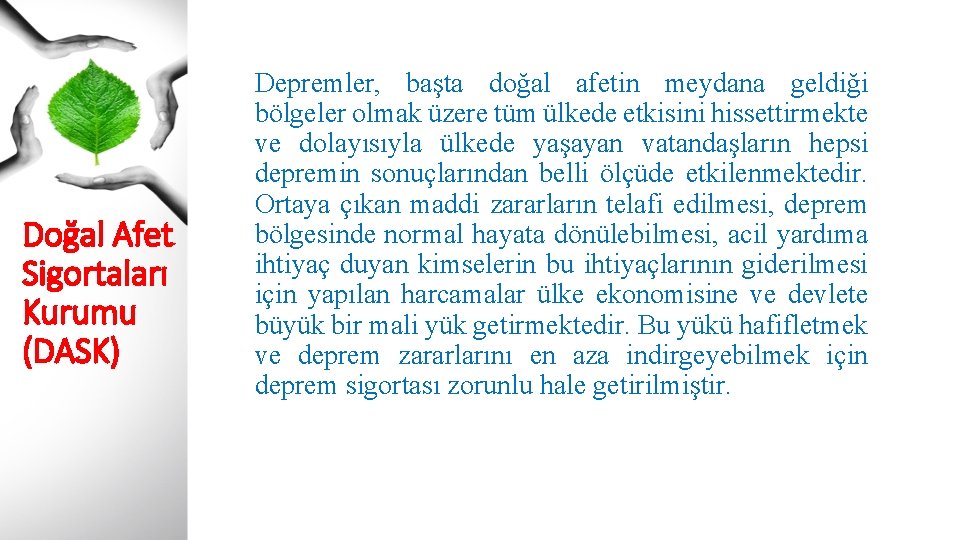 Doğal Afet Sigortaları Kurumu (DASK)

Depremler, başta doğal afetin meydana geldiği bölgeler olmak üzere tüm ülkede etkisini hissettirmekte ve dolayısıyla ülkede yaşayan vatandaşların hepsi depremin sonuçlarından belli ölçüde etkilenmektedir. Ortaya çıkan maddi zararların telafi edilmesi, deprem bölgesinde normal hayata dönülebilmesi, acil yardıma ihtiyaç duyan kimselerin bu ihtiyaçlarının giderilmesi için yapılan harcamalar ülke ekonomisine ve devlete büyük bir mali yük getirmektedir. Bu yükü hafifletmek ve deprem zararlarını en aza indirgeyebilmek için deprem sigortası zorunlu hale getirilmiştir.